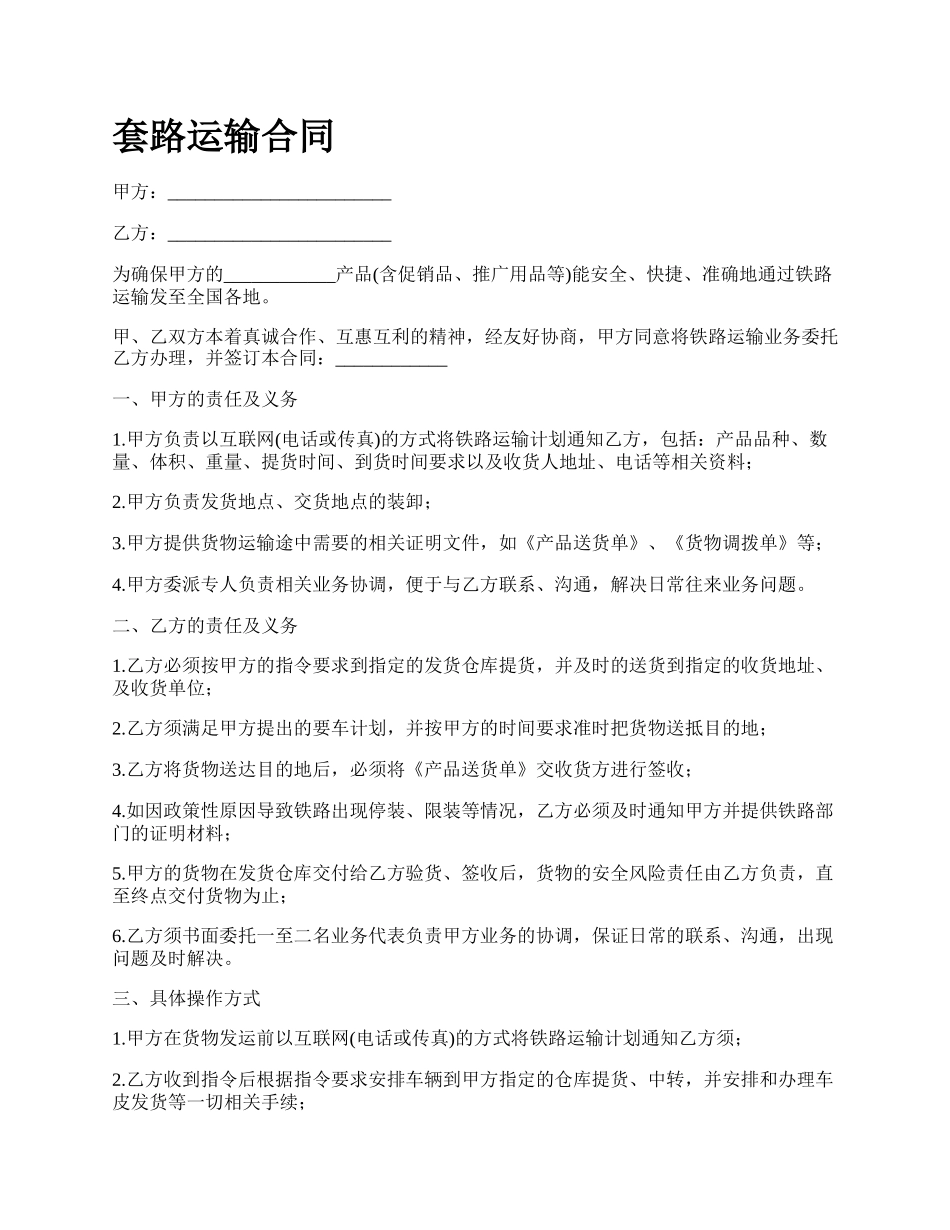 套路运输合同

甲方：________________________

乙方：________________________

为确保甲方的____________产品(含促销品、推广用品等)能安全、快捷、准确地通过铁路运输发至全国各地。

甲、乙双方本着真诚合作、互惠互利的精神，经友好协商，甲方同意将铁路运输业务委托乙方办理，并签订本合同：____________

一、甲方的责任及义务

1.甲方负责以互联网(电话或传真)的方式将铁路运输计划通知乙方，包括：产品品种、数量、体积、重量、提货时间、到货时间要求以及收货人地址、电话等相关资料；

2.甲方负责发货地点、交货地点的装卸；

3.甲方提供货物运输途中需要的相关证明文件，如《产品送货单》、《货物调拨单》等；

4.甲方委派专人负责相关业务协调，便于与乙方联系、沟通，解决日常往来业务问题。

二、乙方的责任及义务

1.乙方必须按甲方的指令要求到指定的发货仓库提货，并及时的送货到指定的收货地址、及收货单位；

2.乙方须满足甲方提出的要车计划，并按甲方的时间要求准时把货物送抵目的地；

3.乙方将货物送达目的地后，必须将《产品送货单》交收货方进行签收；

4.如因政策性原因导致铁路出现停装、限装等情况，乙方必须及时通知甲方并提供铁路部门的证明材料；

5.甲方的货物在发货仓库交付给乙方验货、签收后，货物的安全风险责任由乙方负责，直至终点交付货物为止；

6.乙方须书面委托一至二名业务代表负责甲方业务的协调，保证日常的联系、沟通，出现问题及时解决。

三、具体操作方式

1.甲方在货物发运前以互联网(电话或传真)的方式将铁路运输计划通知乙方须；

2.乙方收到指令后根据指令要求安排车辆到甲方指定的仓库提货、中转，并安排和办理车皮发货等一切相关手续；